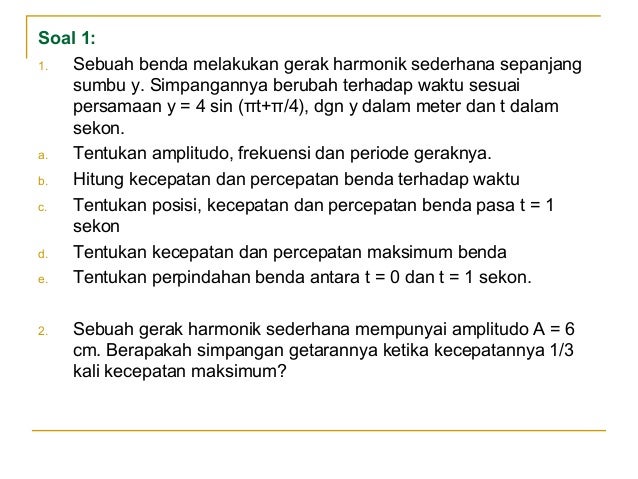 Soal 1:

1. Sebuah benda melakukan gerak harmonik sederhana sepanjang sumbu y. Simpangannya berubah terhadap waktu sesuai persamaan $y = 4 \sin (\pi t+\pi/4)$, dgn y dalam meter dan t dalam sekon.

a. Tentukan amplitudo, frekuensi dan periode geraknya.

b. Hitung kecepatan dan percepatan benda terhadap waktu

c. Tentukan posisi, kecepatan dan percepatan benda pasa $t = 1$ sekon

d. Tentukan kecepatan dan percepatan maksimum benda

e. Tentukan perpindahan benda antara $t = 0$ dan $t = 1$ sekon.

2. Sebuah gerak harmonik sederhana mempunyai amplitudo $A = 6$ cm. Berapakah simpangan getarannya ketika kecepatannya 1/3 kali kecepatan maksimum?